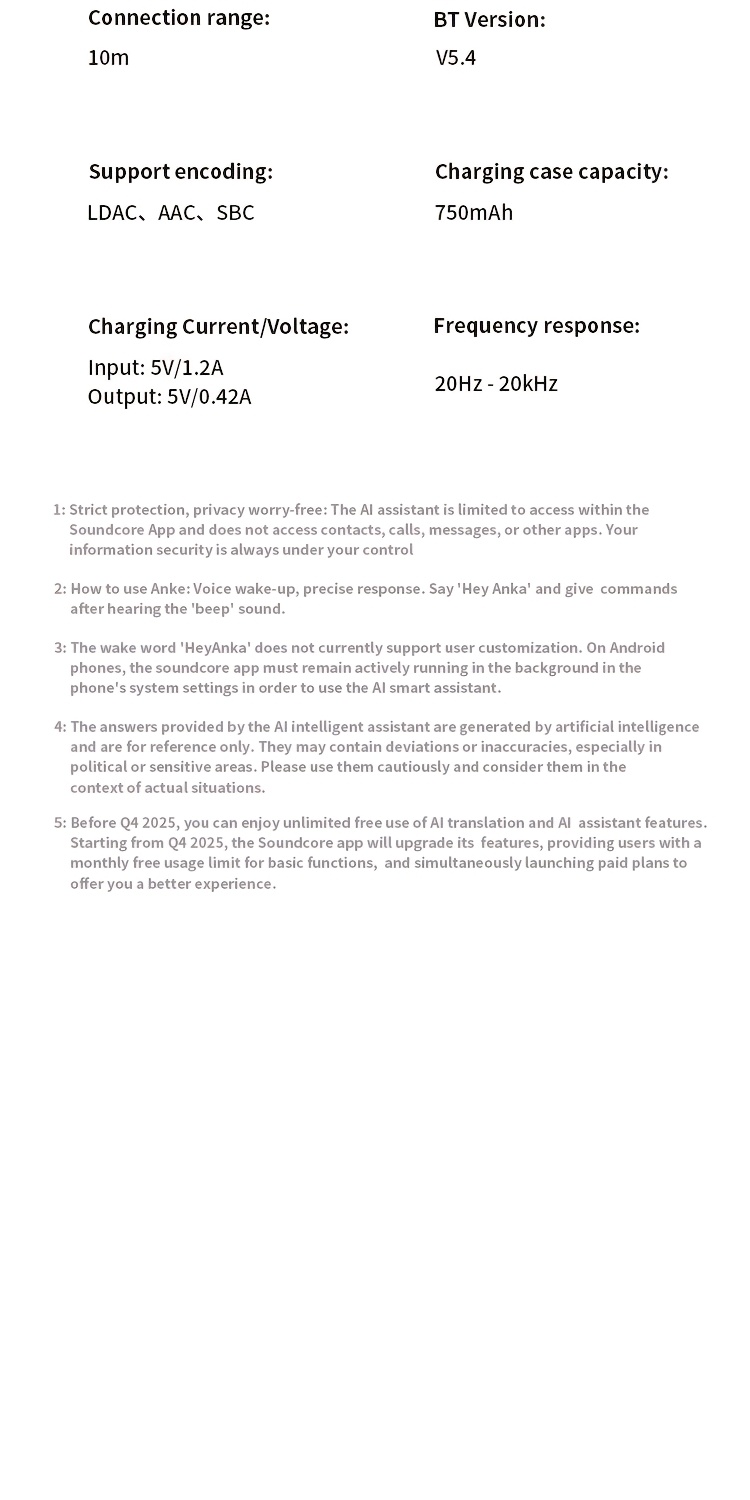 Connection range:
10m

BT Version:
V5.4

Support encoding:
LDAC、AAC、SBC

Charging case capacity:
750mAh

Charging Current/Voltage:
Input: 5V/1.2A
Output: 5V/0.42A

Frequency response:
20Hz - 20kHz

1: Strict protection, privacy worry-free: The AI assistant is limited to access within the Soundcore App and does not access contacts, calls, messages, or other apps. Your information security is always under your control

2: How to use Anke: Voice wake-up, precise response. Say 'Hey Anka' and give commands after hearing the 'beep' sound.

3: The wake word 'HeyAnka' does not currently support user customization. On Android phones, the soundcore app must remain actively running in the background in the phone's system settings in order to use the AI smart assistant.

4: The answers provided by the AI intelligent assistant are generated by artificial intelligence and are for reference only. They may contain deviations or inaccuracies, especially in political or sensitive areas. Please use them cautiously and consider them in the context of actual situations.

5: Before Q4 2025, you can enjoy unlimited free use of AI translation and AI assistant features. Starting from Q4 2025, the Soundcore app will upgrade its features, providing users with a monthly free usage limit for basic functions, and simultaneously launching paid plans to offer you a better experience.